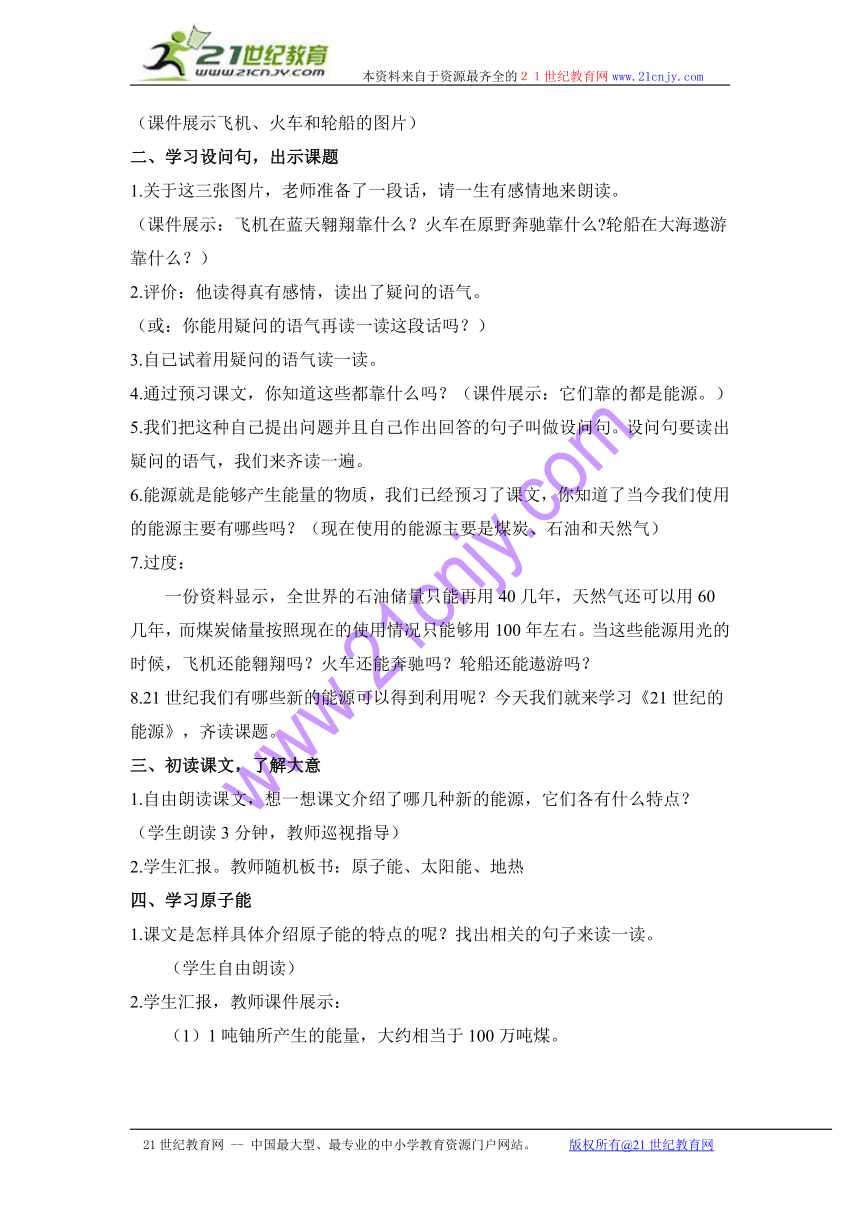 21世纪教育
www.21cnjy.com
本资料来自于资源最齐全的２１世纪教育网 www.21cnjy.com

（课件展示飞机、火车和轮船的图片）

二、学习设问句，出示课题

1.关于这三张图片，老师准备了一段话，请一生有感情地来朗读。

（课件展示：飞机在蓝天翱翔靠什么？火车在原野奔驰靠什么?轮船在大海遨游靠什么？）

2.评价：他读得真有感情，读出了疑问的语气。

（或：你能用疑问的语气再读一读这段话吗？）

3.自己试着用疑问的语气读一读。

4.通过预习课文，你知道这些都靠什么吗？（课件展示：它们靠的都是能源。）

5.我们把这种自己提出问题并且自己作出回答的句子叫做设问句。设问句要读出疑问的语气，我们来齐读一遍。

6.能源就是能够产生能量的物质，我们已经预习了课文，你知道了当今我们使用的能源主要有哪些吗？（现在使用的能源主要是煤炭、石油和天然气）

7.过度：

一份资料显示，全世界的石油储量只能再用 40 几年，天然气还可以用 60 几年，而煤炭储量按照现在的使用情况只能够用 100 年左右。当这些能源用光的时候，飞机还能翱翔吗？火车还能奔驰吗？轮船还能遨游吗？

8.21 世纪我们有哪些新的能源可以得到利用呢？今天我们就来学习《21 世纪的能源》，齐读课题。

三、初读课文，了解大意

1.自由朗读课文，想一想课文介绍了哪几种新的能源，它们各有什么特点？

（学生朗读 3 分钟，教师巡视指导）

2.学生汇报。教师随机板书：原子能、太阳能、地热

四、学习原子能

1.课文是怎样具体介绍原子能的特点的呢？找出相关的句子来读一读。

（学生自由朗读）

2.学生汇报，教师课件展示：

（1）1 吨铀所产生的能量，大约相当于 100 万吨煤。

www.21cnjy.com

21 世纪教育网 -- 中国最大型、最专业的中小学教育资源门户网站。 版权所有@21 世纪教育网